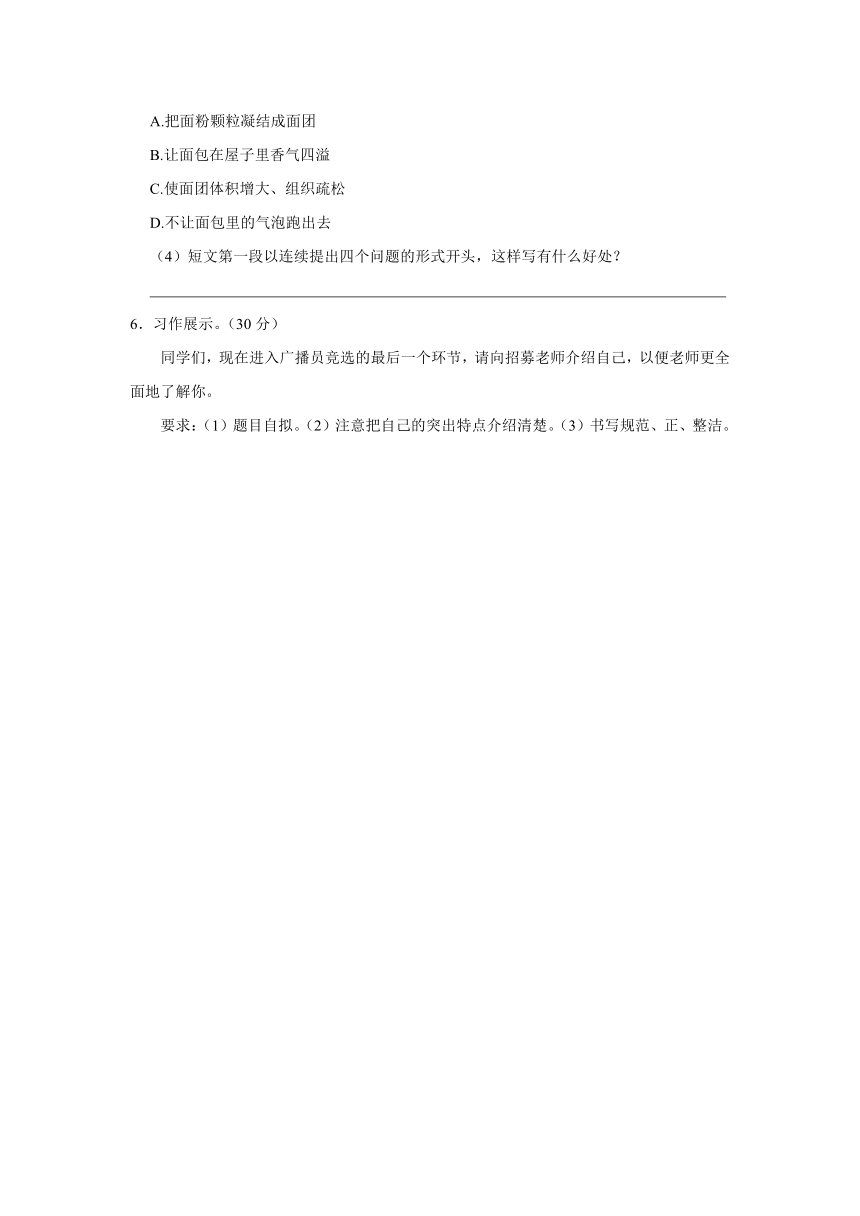 A.把面粉颗粒凝结成面团

B.让面包在屋子里香气四溢

C.使面团体积增大、组织疏松

D.不让面包里的气泡跑出去

（4）短文第一段以连续提出四个问题的形式开头，这样写有什么好处？

6．习作展示。（30 分）

同学们，现在进入广播员竞选的最后一个环节，请向招募老师介绍自己，以便老师更全面地了解你。

要求：（1）题目自拟。（2）注意把自己的突出特点介绍清楚。（3）书写规范、正、整洁。